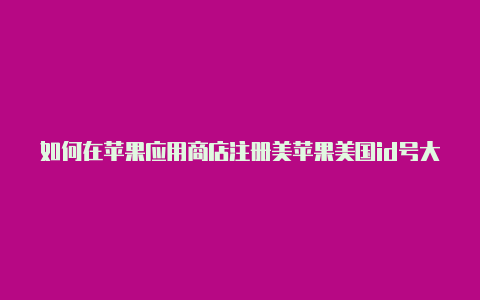 如何在苹果应用商店注册美苹果美国id号大